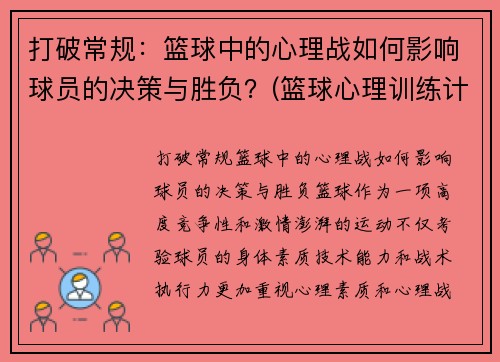 打破常规：篮球中的心理战如何影响球员的决策与胜负？(篮球心理训练计

打破常规篮球中的心理战如何影响球员的决策与胜负篮球作为一项高度竞争性和激情澎湃的运动不仅考验球员的身体素质技术能力和战术执行力更加重视心理素质和心理战